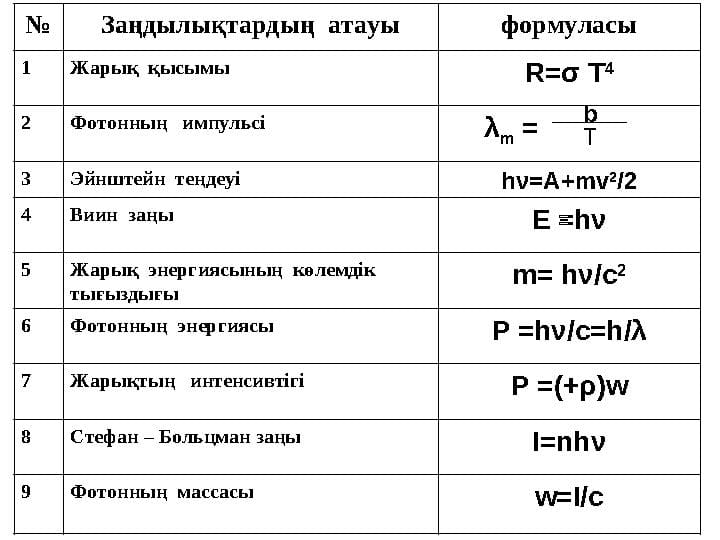 | № | Заңдылықтардың атауы | формуласы |
|---|---|---|
| 1 | Жарық қысымы | $R=\sigma T^4$ |
| 2 | Фотонның импульсі | $\lambda_m = \frac{b}{T}$ |
| 3 | Эйнштейн теңдеуі | $h\nu=A+mv^2/2$ |
| 4 | Виин заңы | $E = h\nu$ |
| 5 | Жарық энергиясының көлемдік тығыздығы | $m= h\nu/c^2$ |
| 6 | Фотонның энергиясы | $P =h\nu/c=h/\lambda$ |
| 7 | Жарықтың интенсивтігі | $P =(+\rho)w$ |
| 8 | Стефан – Больцман заңы | $I=nh\nu$ |
| 9 | Фотонның массасы | $w=I/c$ |